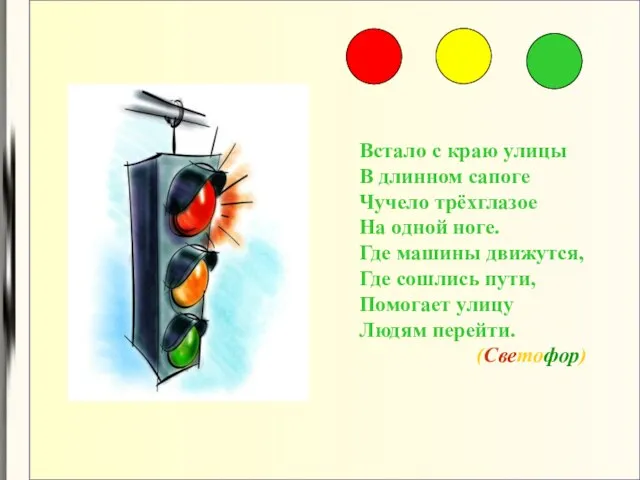 Встало с краю улицы
В длинном сапоге
Чучело трёхглазое
На одной ноге.
Где машины движутся,
Где сошлись пути,
Помогает улицу
Людям перейти.
(Светофор)